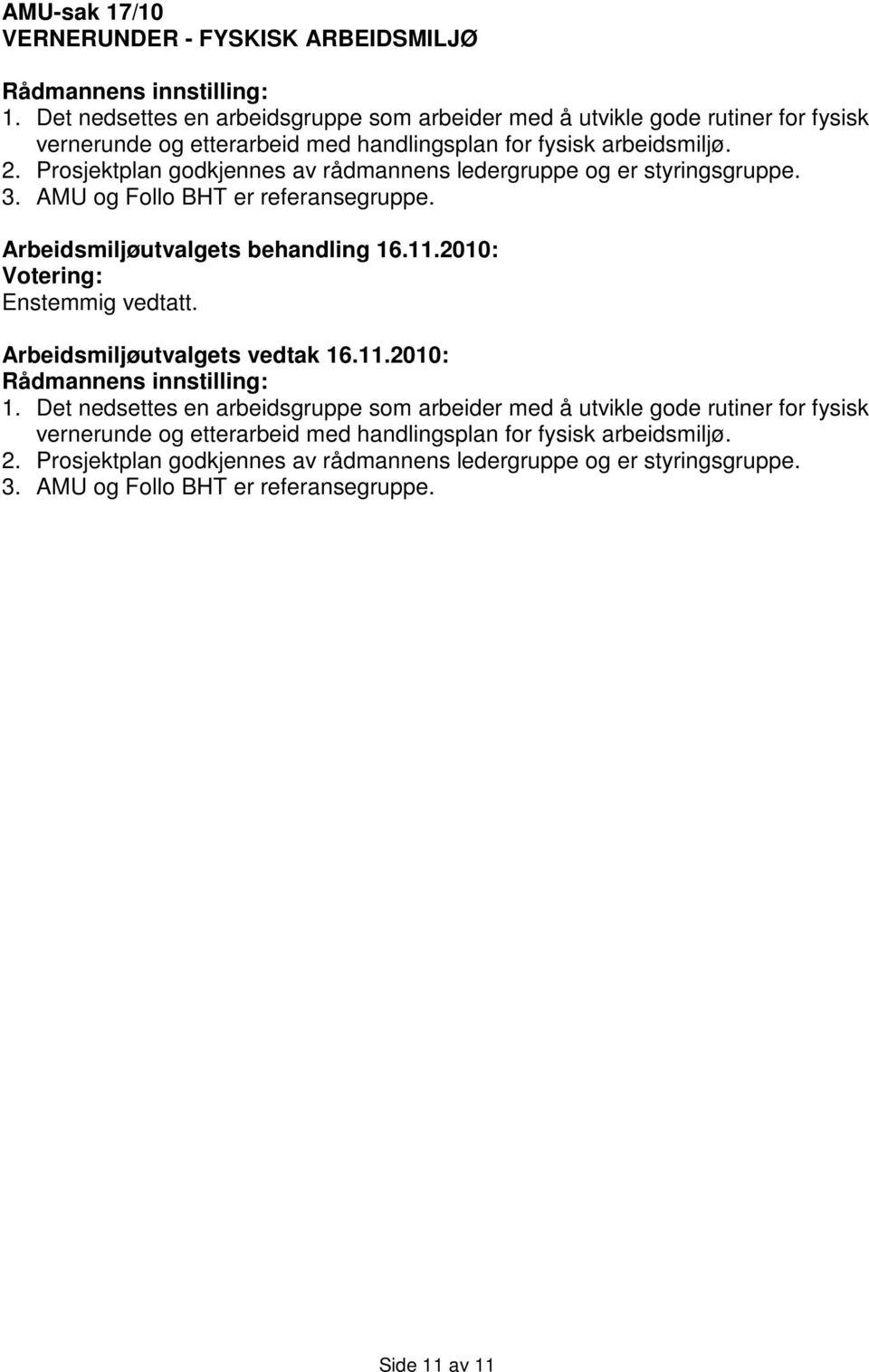 AMU-sak 17/10
VERNERUNDER - FYSKISK ARBEIDSMILJØ

Rådmannens innstilling:
1. Det nedsettes en arbeidsgruppe som arbeider med å utvikle gode rutiner for fysisk vernerunde og etterarbeid med handlingsplan for fysisk arbeidsmiljø.
2. Prosjektplan godkjennes av rådmannens ledergruppe og er styringsgruppe.
3. AMU og Follo BHT er referansegruppe.

Arbeidsmiljøutvalgets behandling 16.11.2010:
Votering:
Enstemmig vedtatt.

Arbeidsmiljøutvalgets vedtak 16.11.2010:
Rådmannens innstilling:
1. Det nedsettes en arbeidsgruppe som arbeider med å utvikle gode rutiner for fysisk vernerunde og etterarbeid med handlingsplan for fysisk arbeidsmiljø.
2. Prosjektplan godkjennes av rådmannens ledergruppe og er styringsgruppe.
3. AMU og Follo BHT er referansegruppe.

Side 11 av 11